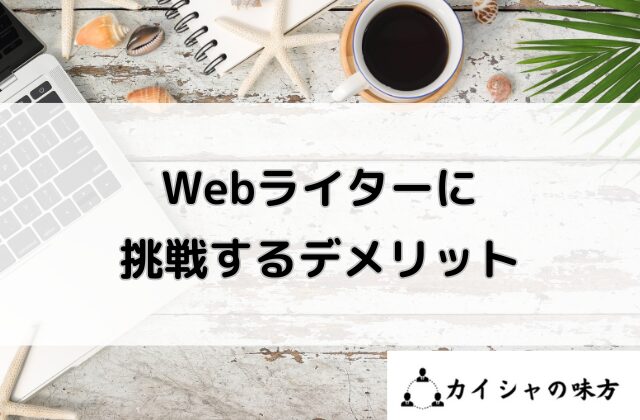 Webライターに
挑戦するデメリット

カイシャの味方